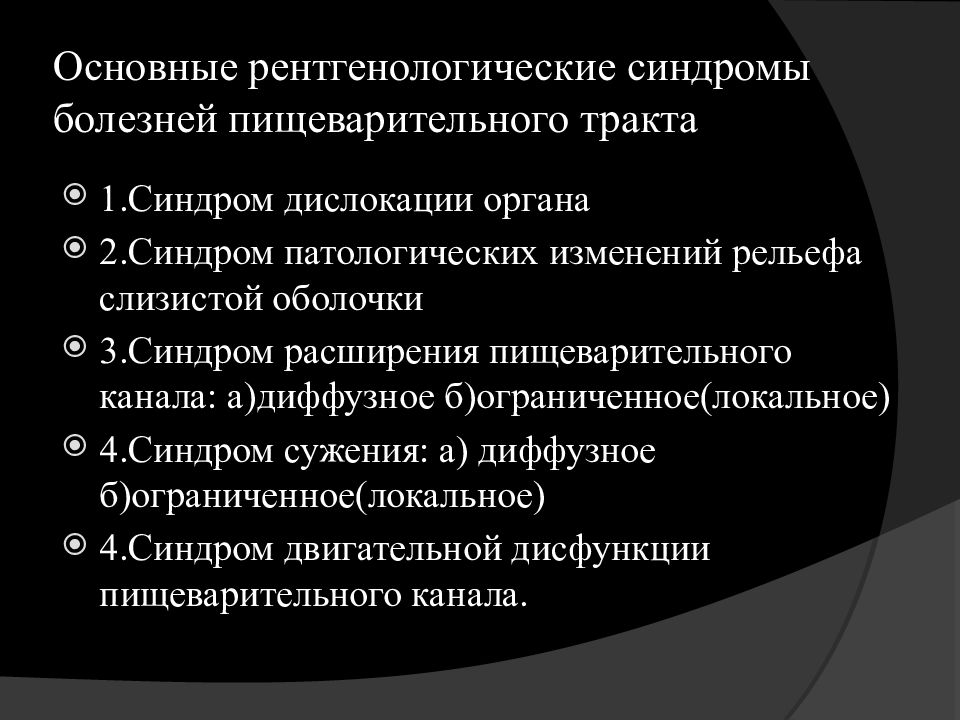 Основные рентгенологические синдромы болезней пищеварительного тракта

1.Синдром дислокации органа

2.Синдром патологических изменений рельефа слизистой оболочки

3.Синдром расширения пищеварительного канала: а)диффузное б)ограниченное(локальное)

4.Синдром сужения: а) диффузное б)ограниченное(локальное)

4.Синдром двигательной дисфункции пищеварительного канала.